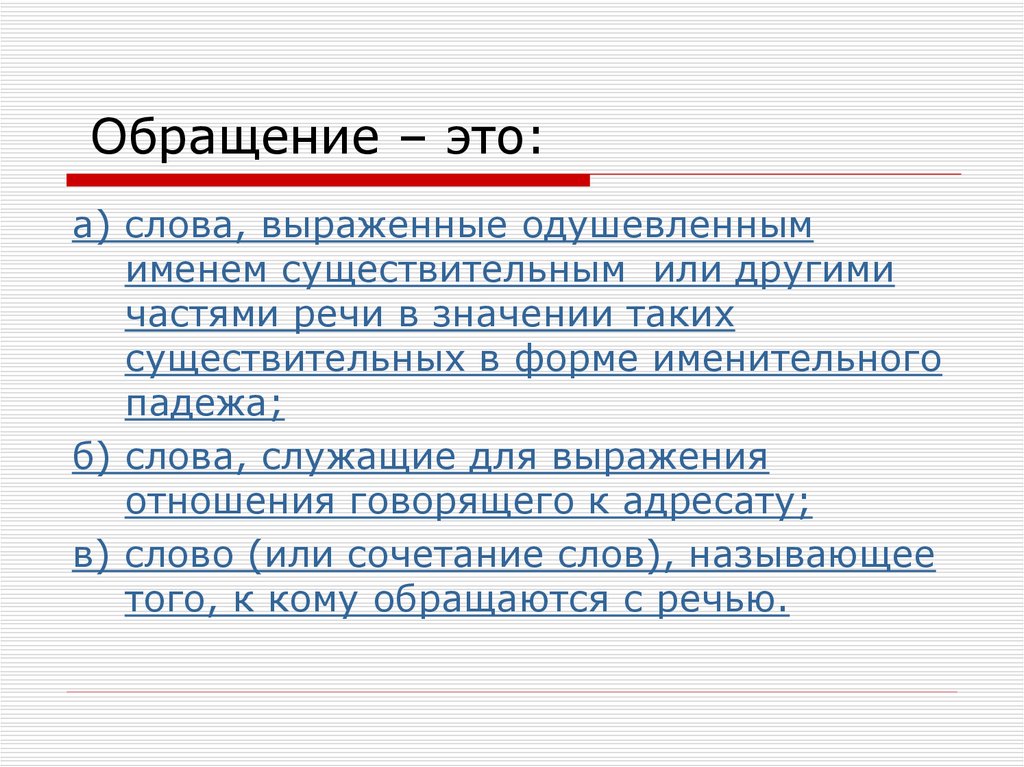 Обращение – это:

а) слова, выраженные одушевленным именем существительным или другими частями речи в значении таких существительных в форме именительного падежа;

б) слова, служащие для выражения отношения говорящего к адресату;

в) слово (или сочетание слов), называющее того, к кому обращаются с речью.